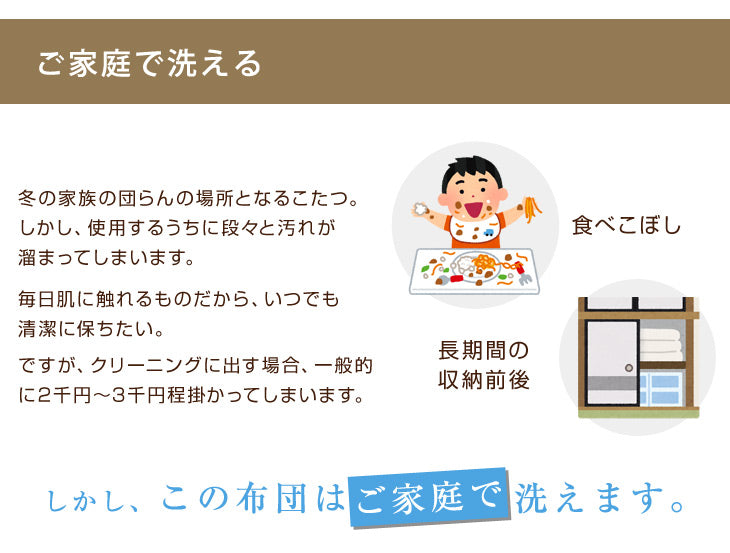 ご家庭で洗える

冬の家族の団らんの場所となるこたつ。しかし、使用するうちに段々と汚れが溜まってしまいます。

毎日肌に触れるものだから、いつでも清潔に保ちたい。

ですが、クリーニングに出す場合、一般的に2千円～3千円程掛かってしまいます。

食べこぼし

長期間の収納前後

しかし、この布団はご家庭で洗えます。